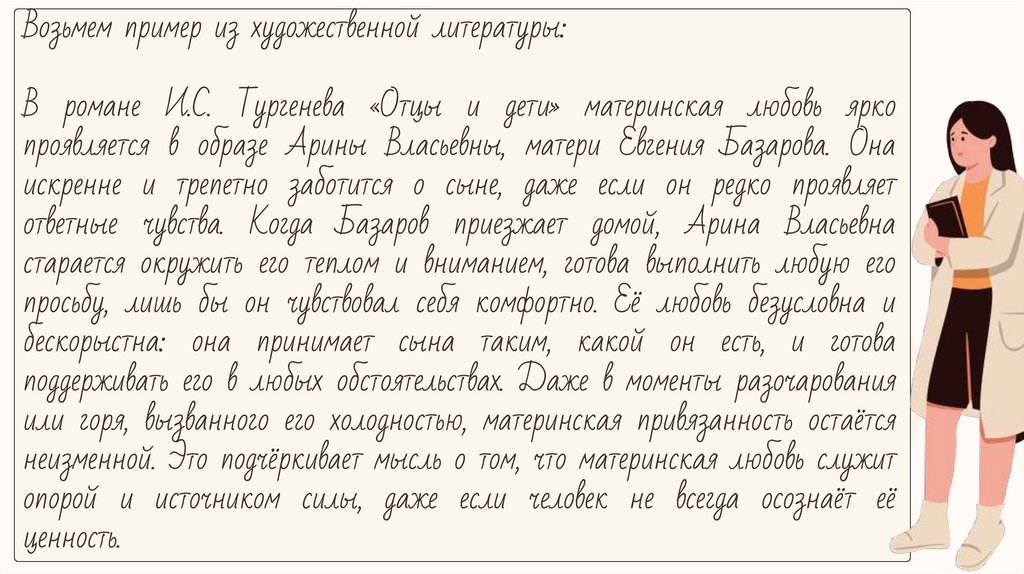 Возьмем пример из художественной литературы:

В романе И.С. Тургенева «Отцы и дети» материнская любовь ярко проявляется в образе Арины Власьевны, матери Евгения Базарова. Она искренне и трепетно заботится о сыне, даже если он редко проявляет ответные чувства. Когда Базаров приезжает домой, Арина Власьевна старается окружить его теплом и вниманием, готова выполнить любую его просьбу, лишь бы он чувствовал себя комфортно. Её любовь безусловна и бескорыстна: она принимает сына таким, какой он есть, и готова поддерживать его в любых обстоятельствах. Даже в моменты разочарования или горя, вызванного его холодностью, материнская привязанность остаётся неизменной. Это подчёркивает мысль о том, что материнская любовь служит опорой и источником силы, даже если человек не всегда осознаёт её ценность.